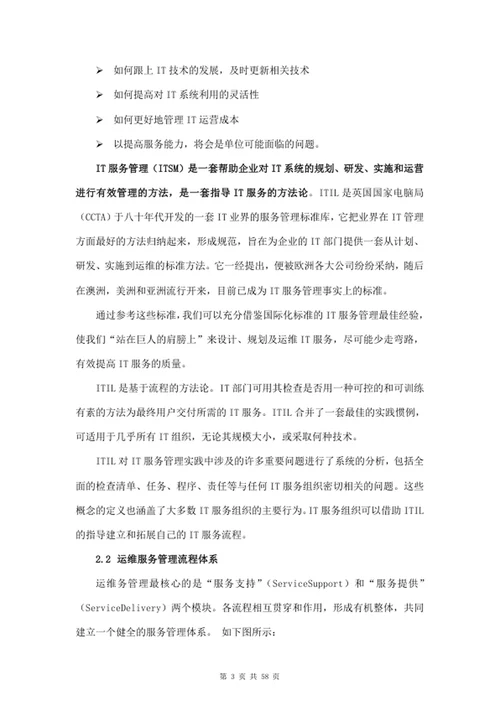 ➢ 如何跟上 IT 技术的发展，及时更新相关技术

➢ 如何提高对 IT 系统利用的灵活性

➢ 如何更好地管理 IT 运营成本

➢ 以提高服务能力，将会是单位可能面临的问题。

IT 服务管理（ITSM）是一套帮助企业对 IT 系统的规划、研发、实施和运营进行有效管理的方法，是一套指导 IT 服务的方法论。ITIL 是英国国家电脑局（CCTA）于八十年代开发的一套 IT 业界的服务管理标准库，它把业界在 IT 管理方面最好的方法归纳起来，形成规范，旨在为企业的 IT 部门提供一套从计划、研发、实施到运维的标准方法。它一经提出，便被欧洲各大公司纷纷采纳，随后在澳洲，美洲和亚洲流行开来，目前已成为 IT 服务管理事实上的标准。

通过参考这些标准，我们可以充分借鉴国际化标准的 IT 服务管理最佳经验，使我们“站在巨人的肩膀上”来设计、规划及运维 IT 服务，尽可能少走弯路，有效提高 IT 服务的质量。

ITIL 是基于流程的方法论。IT 部门可用其检查是否用一种可控的和可训练有素的方法为最终用户交付所需的 IT 服务。ITIL 合并了一套最佳的实践惯例，可适用于几乎所有 IT 组织，无论其规模大小，或采取何种技术。

ITIL 对 IT 服务管理实践中涉及的许多重要问题进行了系统的分析，包括全面的检查清单、任务、程序、责任等与任何 IT 服务组织密切相关的问题。这些概念的定义也涵盖了大多数 IT 服务组织的主要行为。IT 服务组织可以借助 ITIL 的指导建立和拓展自己的 IT 服务流程。

2.2 运维服务管理流程体系

运维务管理最核心的是“服务支持”（ServiceSupport）和“服务提供”（ServiceDelivery）两个模块。各流程相互贯穿和作用，形成有机整体，共同建立一个健全的服务管理体系。 如下图所示：

第 3 页 共 58 页